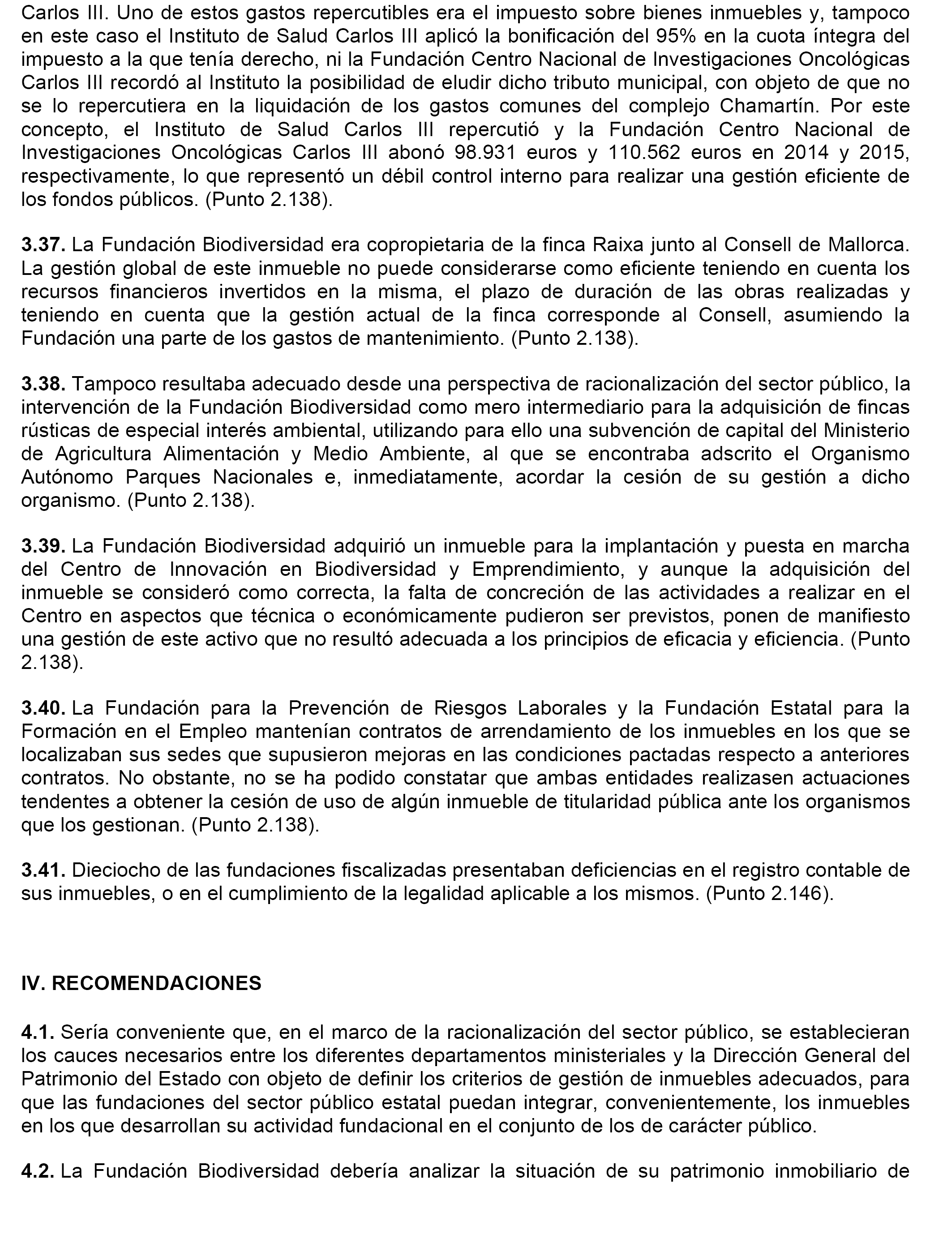 Carlos III. Uno de estos gastos repercutibles era el impuesto sobre bienes inmuebles y, tampoco en este caso el Instituto de Salud Carlos III aplicó la bonificación del 95% en la cuota íntegra del impuesto a la que tenía derecho, ni la Fundación Centro Nacional de Investigaciones Oncológicas Carlos III recordó al Instituto la posibilidad de eludir dicho tributo municipal, con objeto de que no se lo repercutiera en la liquidación de los gastos comunes del complejo Chamartín. Por este concepto, el Instituto de Salud Carlos III repercutió y la Fundación Centro Nacional de Investigaciones Oncológicas Carlos III abonó 98.931 euros y 110.562 euros en 2014 y 2015, respectivamente, lo que representó un débil control interno para realizar una gestión eficiente de los fondos públicos. (Punto 2.138).

3.37. La Fundación Biodiversidad era copropietaria de la finca Raixa junto al Consell de Mallorca. La gestión global de este inmueble no puede considerarse como eficiente teniendo en cuenta los recursos financieros invertidos en la misma, el plazo de duración de las obras realizadas y teniendo en cuenta que la gestión actual de la finca corresponde al Consell, asumiendo la Fundación una parte de los gastos de mantenimiento. (Punto 2.138).

3.38. Tampoco resultaba adecuado desde una perspectiva de racionalización del sector público, la intervención de la Fundación Biodiversidad como mero intermediario para la adquisición de fincas rústicas de especial interés ambiental, utilizando para ello una subvención de capital del Ministerio de Agricultura Alimentación y Medio Ambiente, al que se encontraba adscrito el Organismo Autónomo Parques Nacionales e, inmediatamente, acordar la cesión de su gestión a dicho organismo. (Punto 2.138).

3.39. La Fundación Biodiversidad adquirió un inmueble para la implantación y puesta en marcha del Centro de Innovación en Biodiversidad y Emprendimiento, y aunque la adquisición del inmueble se consideró como correcta, la falta de concreción de las actividades a realizar en el Centro en aspectos que técnica o económicamente pudieron ser previstos, ponen de manifiesto una gestión de este activo que no resultó adecuada a los principios de eficacia y eficiencia. (Punto 2.138).

3.40. La Fundación para la Prevención de Riesgos Laborales y la Fundación Estatal para la Formación en el Empleo mantenían contratos de arrendamiento de los inmuebles en los que se localizaban sus sedes que supusieron mejoras en las condiciones pactadas respecto a anteriores contratos. No obstante, no se ha podido constatar que ambas entidades realizasen actuaciones tendentes a obtener la cesión de uso de algún inmueble de titularidad pública ante los organismos que los gestionan. (Punto 2.138).

3.41. Dieciocho de las fundaciones fiscalizadas presentaban deficiencias en el registro contable de sus inmuebles, o en el cumplimiento de la legalidad aplicable a los mismos. (Punto 2.146).

IV. RECOMENDACIONES

4.1. Sería conveniente que, en el marco de la racionalización del sector público, se establecieran los cauces necesarios entre los diferentes departamentos ministeriales y la Dirección General del Patrimonio del Estado con objeto de definir los criterios de gestión de inmuebles adecuados, para que las fundaciones del sector público estatal puedan integrar, convenientemente, los inmuebles en los que desarrollan su actividad fundacional en el conjunto de los de carácter público.

4.2. La Fundación Biodiversidad debería analizar la situación de su patrimonio inmobiliario de